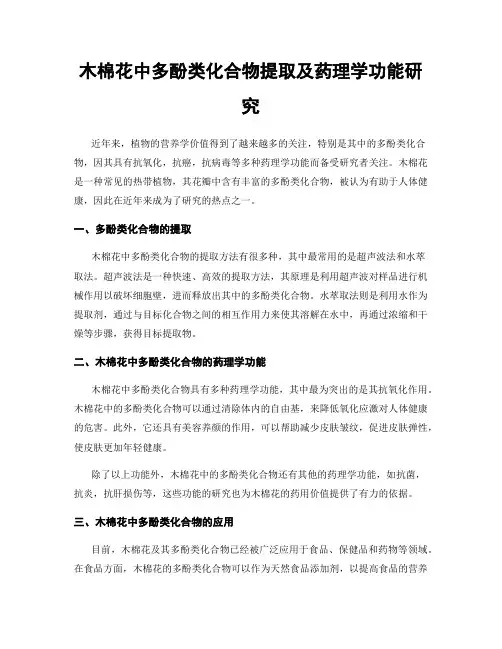 木棉花中多酚类化合物提取及药理学功能研究

近年来，植物的营养学价值得到了越来越多的关注，特别是其中的多酚类化合物，因其具有抗氧化，抗癌，抗病毒等多种药理学功能而备受研究者关注。木棉花是一种常见的热带植物，其花瓣中含有丰富的多酚类化合物，被认为有助于人体健康，因此在近年来成为了研究的热点之一。

一、多酚类化合物的提取

木棉花中多酚类化合物的提取方法有很多种，其中最常用的是超声波法和水萃取法。超声波法是一种快速、高效的提取方法，其原理是利用超声波对样品进行机械作用以破坏细胞壁，进而释放出其中的多酚类化合物。水萃取法则是利用水作为提取剂，通过与目标化合物之间的相互作用力来使其溶解在水中，再通过浓缩和干燥等步骤，获得目标提取物。

二、木棉花中多酚类化合物的药理学功能

木棉花中多酚类化合物具有多种药理学功能，其中最为突出的是其抗氧化作用。木棉花中的多酚类化合物可以通过清除体内的自由基，来降低氧化应激对人体健康的危害。此外，它还具有美容养颜的作用，可以帮助减少皮肤皱纹，促进皮肤弹性，使皮肤更加年轻健康。

除了以上功能外，木棉花中的多酚类化合物还有其他的药理学功能，如抗菌，抗炎，抗肝损伤等，这些功能的研究也为木棉花的药用价值提供了有力的依据。

三、木棉花中多酚类化合物的应用

目前，木棉花及其多酚类化合物已经被广泛应用于食品、保健品和药物等领域。在食品方面，木棉花的多酚类化合物可以作为天然食品添加剂，以提高食品的营养